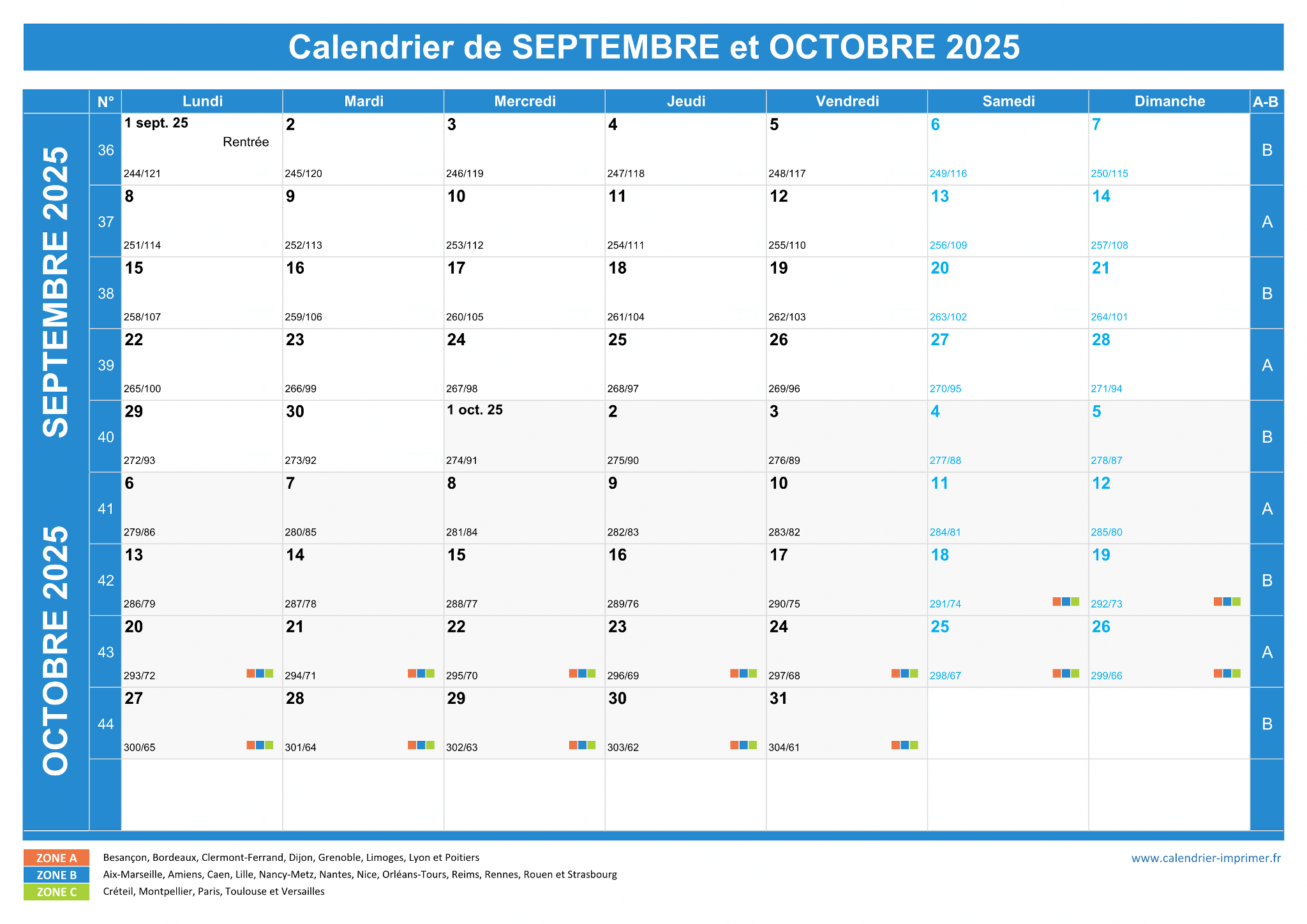 Calendrier de SEPTEMBRE et OCTOBRE 2025

SEPTEMBRE 2025

OCTOBRE 2025

| N° | Lundi | Mardi | Mercredi | Jeudi | Vendredi | Samedi | Dimanche | A-B |
|---|---|---|---|---|---|---|---|---|
| 36 | 1 sept. 25 Rentrée 244/121 | 2 245/120 | 3 246/119 | 4 247/118 | 5 248/117 | 6 249/116 | 7 250/115 | B |
| 37 | 8 251/114 | 9 252/113 | 10 253/112 | 11 254/111 | 12 255/110 | 13 256/109 | 14 257/108 | A |
| 38 | 15 258/107 | 16 259/106 | 17 260/105 | 18 261/104 | 19 262/103 | 20 263/102 | 21 264/101 | B |
| 39 | 22 265/100 | 23 266/99 | 24 267/98 | 25 268/97 | 26 269/96 | 27 270/95 | 28 271/94 | A |
| 40 | 29 272/93 | 30 273/92 | 1 oct. 25 274/91 | 2 275/90 | 3 276/89 | 4 277/88 | 5 278/87 | B |
| 41 | 6 279/86 | 7 280/85 | 8 281/84 | 9 282/83 | 10 283/82 | 11 284/81 | 12 285/80 | A |
| 42 | 13 286/79 | 14 287/78 | 15 288/77 | 16 289/76 | 17 290/75 | 18 291/74 | 19 292/73 | B |
| 43 | 20 293/72 | 21 294/71 | 22 295/70 | 23 296/69 | 24 297/68 | 25 298/67 | 26 299/66 | A |
| 44 | 27 300/65 | 28 301/64 | 29 302/63 | 30 303/62 | 31 304/61 | | | B |

ZONE A Besançon, Bordeaux, Clermont-Ferrand, Dijon, Grenoble, Limoges, Lyon et Poitiers
ZONE B Aix-Marseille, Amiens, Caen, Lille, Nancy-Metz, Nantes, Nice, Orléans-Tours, Reims, Rennes, Rouen et Strasbourg
ZONE C Créteil, Montpellier, Paris, Toulouse et Versailles

www.calendrier-imprimer.fr